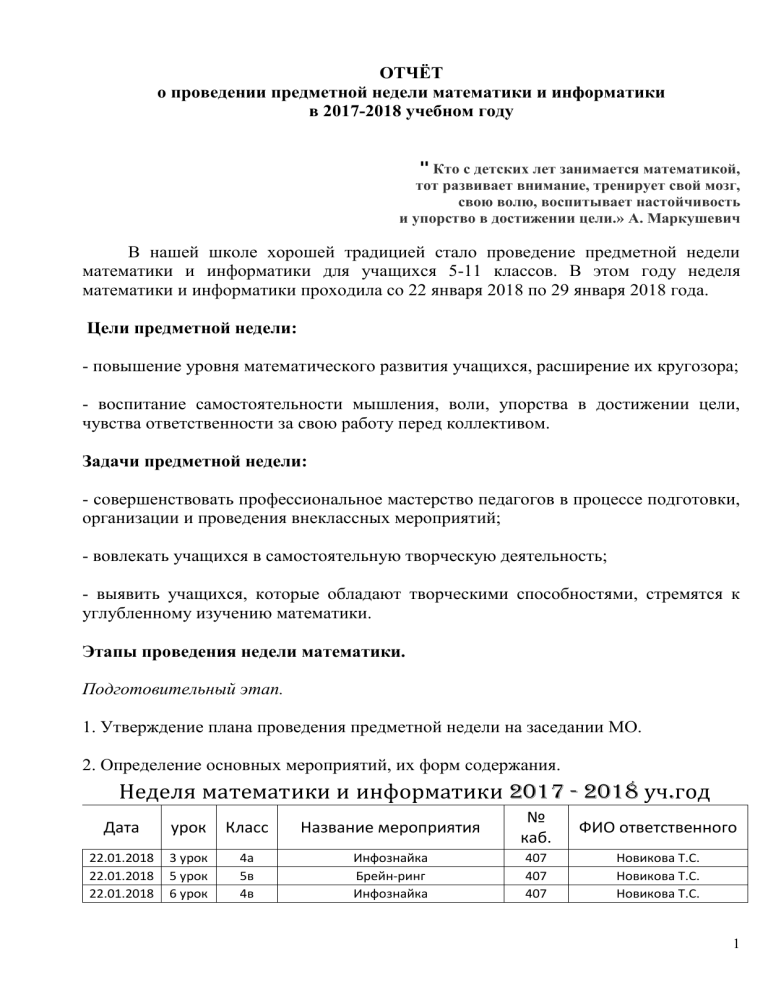 ОТЧЁТ
о проведении предметной недели математики и информатики
в 2017-2018 учебном году

" Кто с детских лет занимается математикой, тот развивает внимание, тренирует свой мозг, свою волю, воспитывает настойчивость и упорство в достижении цели.» А. Маркушевич

В нашей школе хорошей традицией стало проведение предметной недели математики и информатики для учащихся 5-11 классов. В этом году неделя математики и информатики проходила со 22 января 2018 по 29 января 2018 года.

Цели предметной недели:

- повышение уровня математического развития учащихся, расширение их кругозора;

- воспитание самостоятельности мышления, воли, упорства в достижении цели, чувства ответственности за свою работу перед коллективом.

Задачи предметной недели:

- совершенствовать профессиональное мастерство педагогов в процессе подготовки, организации и проведения внеклассных мероприятий;

- вовлекать учащихся в самостоятельную творческую деятельность;

- выявить учащихся, которые обладают творческими способностями, стремятся к углубленному изучению математики.

Этапы проведения недели математики.

Подготовительный этап.

1. Утверждение плана проведения предметной недели на заседании МО.

2. Определение основных мероприятий, их форм содержания.

Неделя математики и информатики 2017 - 2018 уч.год

| Дата | урок | Класс | Название мероприятия | № каб. | ФИО ответственного |
|---|---|---|---|---|---|
| 22.01.2018 | 3 урок | 4а | Инфознайка | 407 | Новикова Т.С. |
| 22.01.2018 | 5 урок | 5в | Брейн-ринг | 407 | Новикова Т.С. |
| 22.01.2018 | 6 урок | 4в | Инфознайка | 407 | Новикова Т.С. |

1